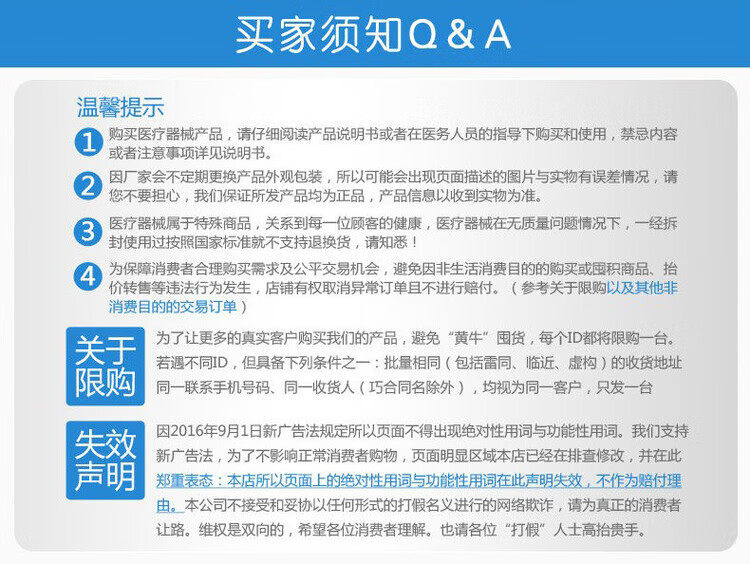 买家须知Q & A

温馨提示

1 购买医疗器械产品，请仔细阅读产品说明书或者在医务人员的指导下购买和使用，禁忌内容或者注意事项详见说明书。

2 因厂家会不定期更换产品外观包装，所以可能会出现页面描述的图片与实物有误差情况，请您不要担心，我们保证所发产品均为正品，产品信息以收到实物为准。

3 医疗器械属于特殊商品，关系到每一位顾客的健康，医疗器械在无质量问题情况下，一经拆封使用过按照国家标准就不支持退换货，请知悉！

4 为保障消费者合理购买需求及公平交易机会，避免因非生活消费目的的购买或囤积商品、抬价转售等违法行为发生，店铺有权取消异常订单且不进行赔付。（参考关于限购以及其他非消费目的的交易订单）

关于限购

为了让更多的真实客户购买我们的产品，避免“黄牛”囤货，每个ID都将限购一台。若遇不同ID，但具备下列条件之一：批量相同（包括雷同、临近、虚构）的收货地址同一联系手机号码、同一收货人（巧合同名除外），均视为同一客户，只发一台

失效声明

因2016年9月1日新广告法规定所以页面不得出现绝对性用词与功能性用词。我们支持新广告法，为了不影响正常消费者购物，页面明显区域本店已经在排查修改，并在此郑重表态：本店所以页面上的绝对性用词与功能性用词在此声明失效，不作为赔付理由。本公司不接受和妥协以任何形式的打假名义进行的网络欺诈，请为真正的消费者让路。维权是双向的，希望各位消费者理解。也请各位“打假”人士高抬贵手。